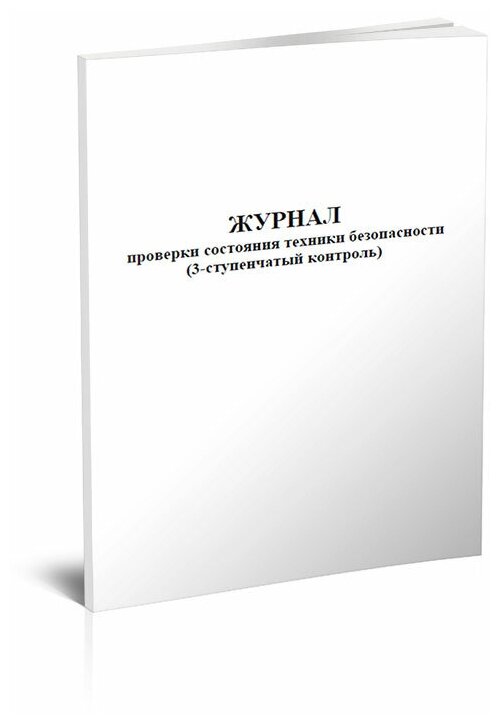 ЖУРНАЛ
проверки состояния техники безопасности
(3-ступенчатый контроль)